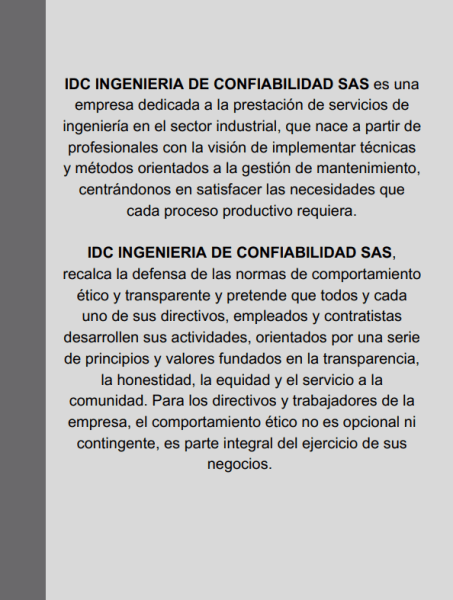 IDC INGENIERIA DE CONFIABILIDAD SAS es una empresa dedicada a la prestación de servicios de ingeniería en el sector industrial, que nace a partir de profesionales con la visión de implementar técnicas y métodos orientados a la gestión de mantenimiento, centrándonos en satisfacer las necesidades que cada proceso productivo requiera.

IDC INGENIERIA DE CONFIABILIDAD SAS, recalca la defensa de las normas de comportamiento ético y transparente y pretende que todos y cada uno de sus directivos, empleados y contratistas desarrollen sus actividades, orientados por una serie de principios y valores fundados en la transparencia, la honestidad, la equidad y el servicio a la comunidad. Para los directivos y trabajadores de la empresa, el comportamiento ético no es opcional ni contingente, es parte integral del ejercicio de sus negocios.